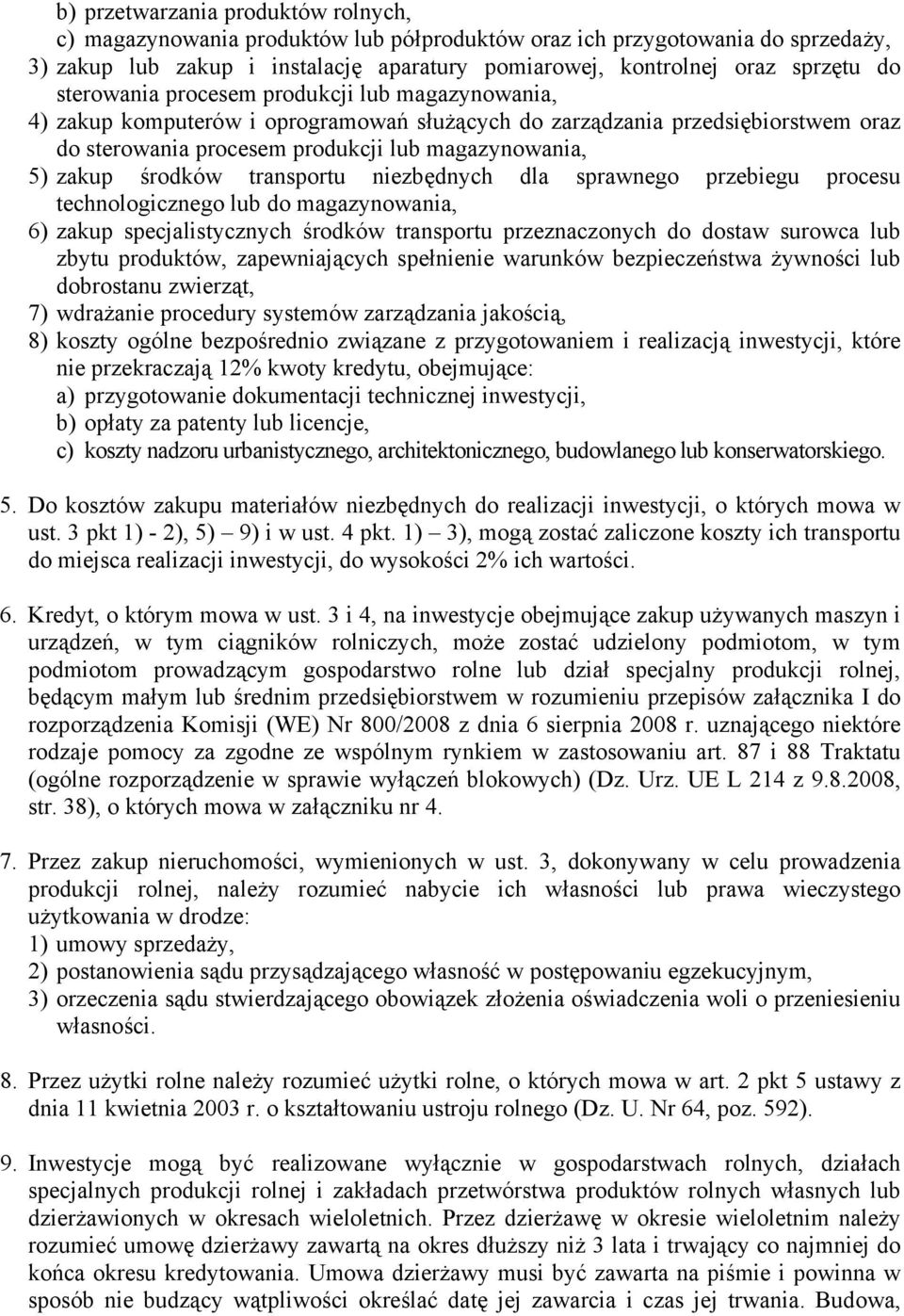 b) przetwarzania produktów rolnych,
c) magazynowania produktów lub półproduktów oraz ich przygotowania do sprzedaży,
3) zakup lub zakup i instalację aparatury pomiarowej, kontrolnej oraz sprzętu do sterowania procesem produkcji lub magazynowania,
4) zakup komputerów i oprogramowań służących do zarządzania przedsiębiorstwem oraz do sterowania procesem produkcji lub magazynowania,
5) zakup środków transportu niezbędnych dla sprawnego przebiegu procesu technologicznego lub do magazynowania,
6) zakup specjalistycznych środków transportu przeznaczonych do dostaw surowca lub zbytu produktów, zapewniających spełnienie warunków bezpieczeństwa żywności lub dobrostanu zwierząt,
7) wdrażanie procedury systemów zarządzania jakością,
8) koszty ogólne bezpośrednio związane z przygotowaniem i realizacją inwestycji, które nie przekraczają 12% kwoty kredytu, obejmujące:
a) przygotowanie dokumentacji technicznej inwestycji,
b) opłaty za patenty lub licencje,
c) koszty nadzoru urbanistycznego, architektonicznego, budowlanego lub konserwatorskiego.

5. Do kosztów zakupu materiałów niezbędnych do realizacji inwestycji, o których mowa w ust. 3 pkt 1) - 2), 5) – 9) i w ust. 4 pkt. 1) – 3), mogą zostać zaliczone koszty ich transportu do miejsca realizacji inwestycji, do wysokości 2% ich wartości.

6. Kredyt, o którym mowa w ust. 3 i 4, na inwestycje obejmujące zakup używanych maszyn i urządzeń, w tym ciągników rolniczych, może zostać udzielony podmiotom, w tym podmiotom prowadzącym gospodarstwo rolne lub dział specjalny produkcji rolnej, będącym małym lub średnim przedsiębiorstwem w rozumieniu przepisów załącznika I do rozporządzenia Komisji (WE) Nr 800/2008 z dnia 6 sierpnia 2008 r. uznającego niektóre rodzaje pomocy za zgodne ze wspólnym rynkiem w zastosowaniu art. 87 i 88 Traktatu (ogólne rozporządzenie w sprawie wyłączeń blokowych) (Dz. Urz. UE L 214 z 9.8.2008, str. 38), o których mowa w załączniku nr 4.

7. Przez zakup nieruchomości, wymienionych w ust. 3, dokonywany w celu prowadzenia produkcji rolnej, należy rozumieć nabycie ich własności lub prawa wieczystego użytkowania w drodze:
1) umowy sprzedaży,
2) postanowienia sądu przysądzającego własność w postępowaniu egzekucyjnym,
3) orzeczenia sądu stwierdzającego obowiązek złożenia oświadczenia woli o przeniesieniu własności.

8. Przez użytki rolne należy rozumieć użytki rolne, o których mowa w art. 2 pkt 5 ustawy z dnia 11 kwietnia 2003 r. o kształtowaniu ustroju rolnego (Dz. U. Nr 64, poz. 592).

9. Inwestycje mogą być realizowane wyłącznie w gospodarstwach rolnych, działach specjalnych produkcji rolnej i zakładach przetwórstwa produktów rolnych własnych lub dzierżawionych w okresach wieloletnich. Przez dzierżawę w okresie wieloletnim należy rozumieć umowę dzierżawy zawartą na okres dłuższy niż 3 lata i trwający co najmniej do końca okresu kredytowania. Umowa dzierżawy musi być zawarta na piśmie i powinna w sposób nie budzący wątpliwości określać datę jej zawarcia i czas jej trwania. Budowa,